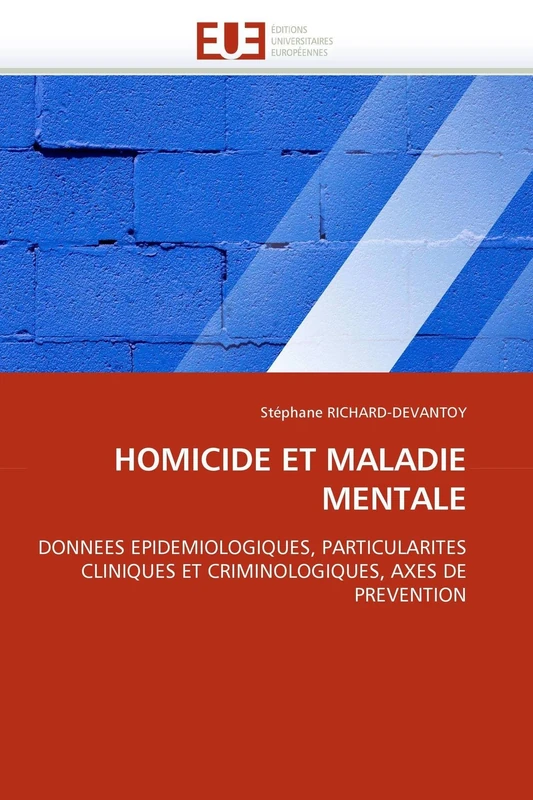 EUE ÉDITIONS UNIVERSITAIRES EUROPÉENNES

Stéphane RICHARD-DEVANTOY

HOMICIDE ET MALADIE MENTALE

DONNEES EPIDEMIOLOGIQUES, PARTICULARITES CLINIQUES ET CRIMINOLOGIQUES, AXES DE PREVENTION